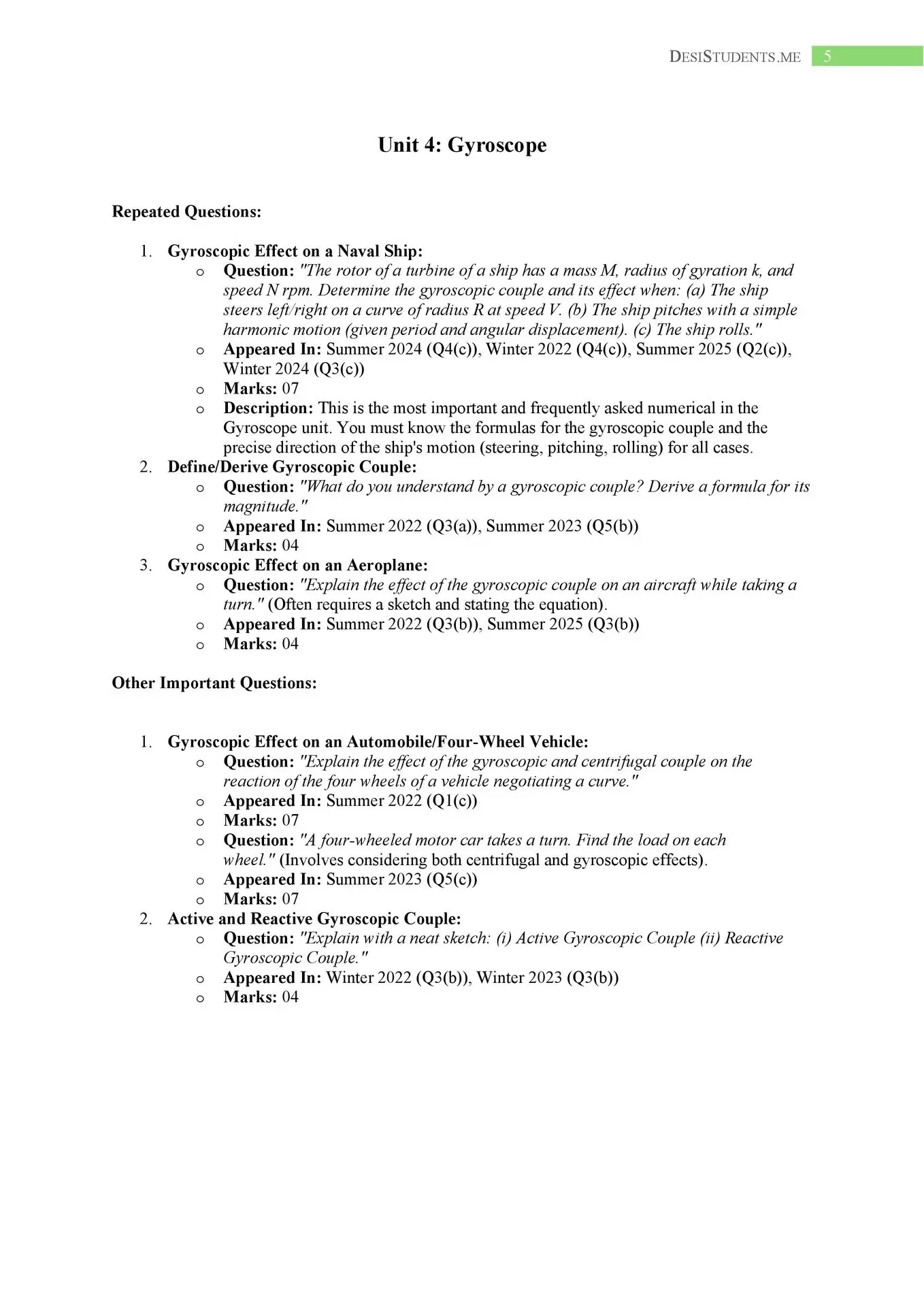 DESISTUDENTS.ME 5

Unit 4: Gyroscope

Repeated Questions:

1. Gyroscopic Effect on a Naval Ship:
o Question: "The rotor of a turbine of a ship has a mass M, radius of gyration k, and speed N rpm. Determine the gyroscopic couple and its effect when: (a) The ship steers left/right on a curve of radius R at speed V. (b) The ship pitches with a simple harmonic motion (given period and angular displacement). (c) The ship rolls."
o Appeared In: Summer 2024 (Q4(c)), Winter 2022 (Q4(c)), Summer 2025 (Q2(c)), Winter 2024 (Q3(c))
o Marks: 07
o Description: This is the most important and frequently asked numerical in the Gyroscope unit. You must know the formulas for the gyroscopic couple and the precise direction of the ship's motion (steering, pitching, rolling) for all cases.
2. Define/Derive Gyroscopic Couple:
o Question: "What do you understand by a gyroscopic couple? Derive a formula for its magnitude."
o Appeared In: Summer 2022 (Q3(a)), Summer 2023 (Q5(b))
o Marks: 04
3. Gyroscopic Effect on an Aeroplane:
o Question: "Explain the effect of the gyroscopic couple on an aircraft while taking a turn." (Often requires a sketch and stating the equation).
o Appeared In: Summer 2022 (Q3(b)), Summer 2025 (Q3(b))
o Marks: 04

Other Important Questions:

1. Gyroscopic Effect on an Automobile/Four-Wheel Vehicle:
o Question: "Explain the effect of the gyroscopic and centrifugal couple on the reaction of the four wheels of a vehicle negotiating a curve."
o Appeared In: Summer 2022 (Q1(c))
o Marks: 07
o Question: "A four-wheeled motor car takes a turn. Find the load on each wheel." (Involves considering both centrifugal and gyroscopic effects).
o Appeared In: Summer 2023 (Q5(c))
o Marks: 07
2. Active and Reactive Gyroscopic Couple:
o Question: "Explain with a neat sketch: (i) Active Gyroscopic Couple (ii) Reactive Gyroscopic Couple."
o Appeared In: Winter 2022 (Q3(b)), Winter 2023 (Q3(b))
o Marks: 04